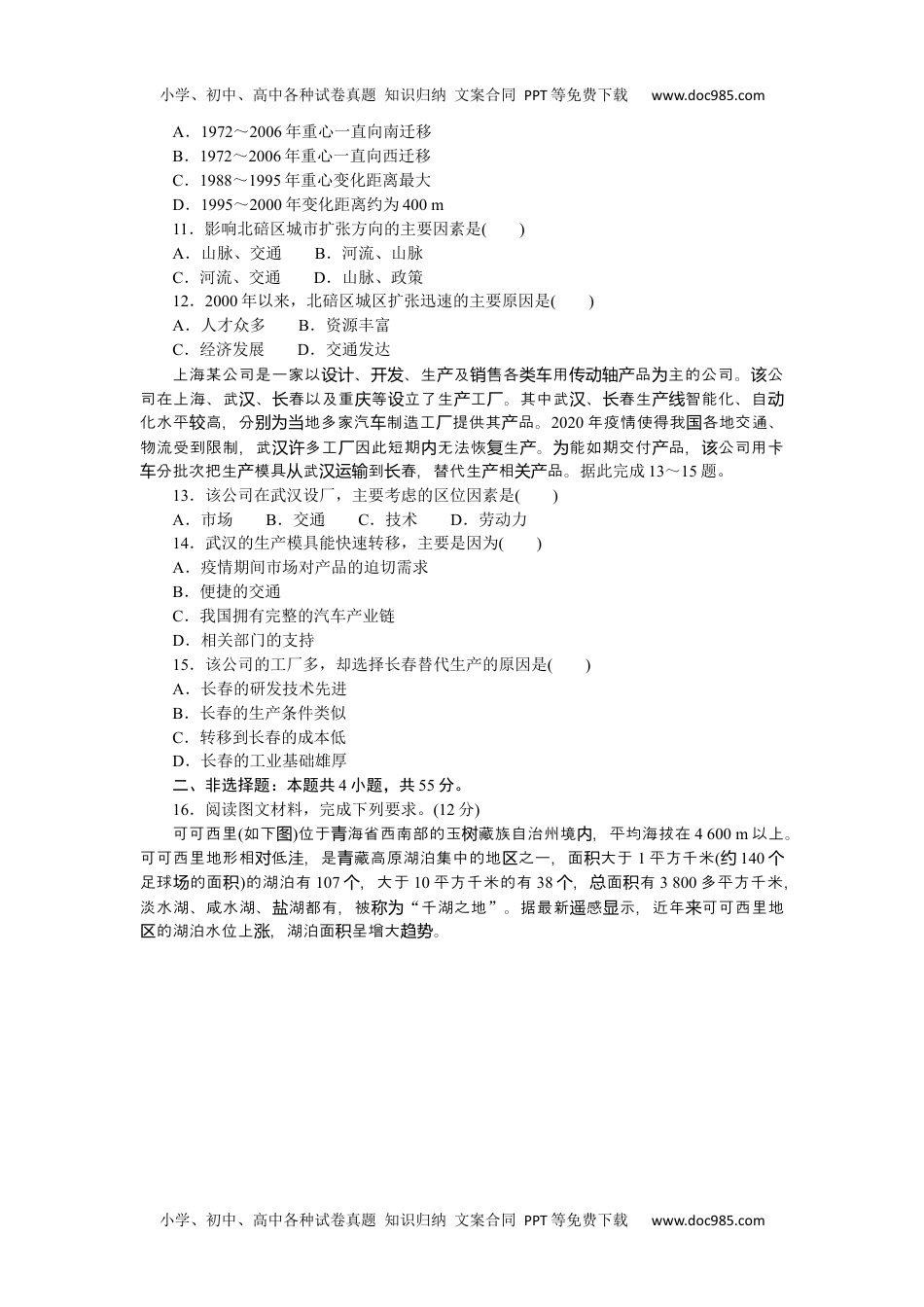 小学、初中、高中各种试卷真题 知识归纳 文案合同 PPT等免费下载 www.doc985.com

A．1972～2006年重心一直向南迁移
B．1972～2006年重心一直向西迁移
C．1988～1995年重心变化距离最大
D．1995～2000年变化距离约为400 m
11．影响北碚区城市扩张方向的主要因素是(　　)
A．山脉、交通　　B．河流、山脉
C．河流、交通　　D．山脉、政策
12．2000年以来，北碚区城区扩张迅速的主要原因是(　　)
A．人才众多　　B．资源丰富
C．经济发展　　D．交通发达

上海某公司是一家以设计、开发、生产及销售各类车用传动轴产品为主的公司。该公司在上海、武汉、长春以及重庆等设立了生产工厂。其中武汉、长春生产线智能化、自动化水平较高，分别为当地多家汽车制造工厂提供其产品。2020年疫情使得我国各地交通、物流受到限制，武汉许多工厂因此短期内无法恢复生产。为能如期交付产品，该公司用卡车分批次把生产模具从武汉运输到长春，替代生产相关产品。据此完成13～15题。
13．该公司在武汉设厂，主要考虑的区位因素是(　　)
A．市场　　B．交通　　C．技术　　D．劳动力
14．武汉的生产模具能快速转移，主要是因为(　　)
A．疫情期间市场对产品的迫切需求
B．便捷的交通
C．我国拥有完整的汽车产业链
D．相关部门的支持
15．该公司的工厂多，却选择长春替代生产的原因是(　　)
A．长春的研发技术先进
B．长春的生产条件类似
C．转移到长春的成本低
D．长春的工业基础雄厚
二、非选择题：本题共4小题，共55分。
16．阅读图文材料，完成下列要求。(12分)
可可西里(如下图)位于青海省西南部的玉树藏族自治州境内，平均海拔在4 600 m以上。可可西里地形相对低洼，是青藏高原湖泊集中的地区之一，面积大于1平方千米(约140个足球场的面积)的湖泊有107个，大于10平方千米的有38个，总面积有3 800多平方千米，淡水湖、咸水湖、盐湖都有，被称为“千湖之地”。据最新遥感显示，近年来可可西里地区的湖泊水位上涨，湖泊面积呈增大趋势。

小学、初中、高中各种试卷真题 知识归纳 文案合同 PPT等免费下载 www.doc985.com